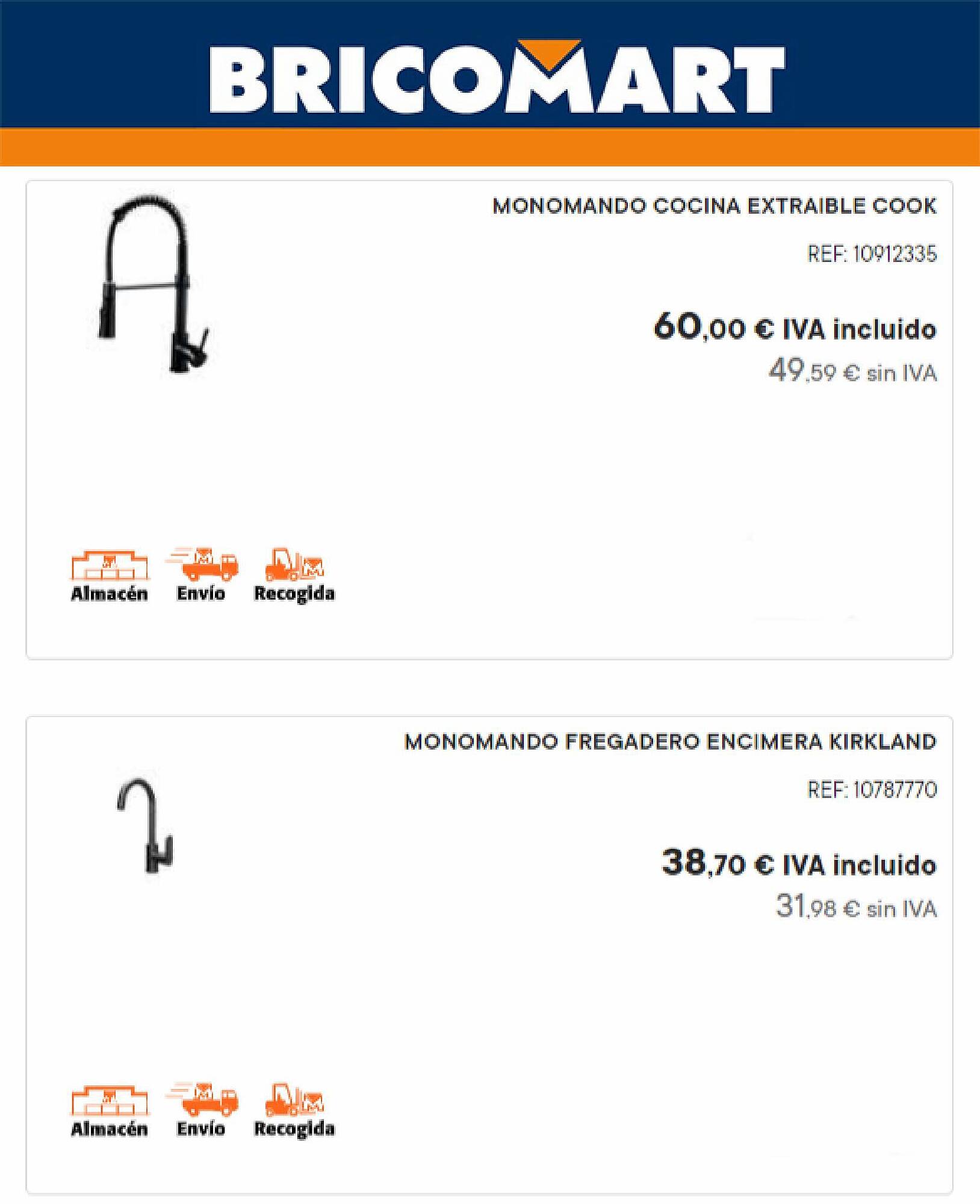 BRICOMART

MONOMANDO COCINA EXTRAIBLE COOK

REF: 10912335

60,00 € IVA incluido

49,59 € sin IVA

Almacén Envío Recogida

MONOMANDO FREGADERO ENCIMERA KIRKLAND

REF: 10787770

38,70 € IVA incluido

31,98 € sin IVA

Almacén Envío Recogida